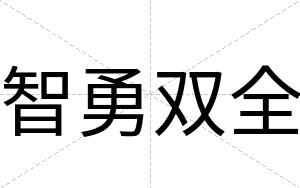 智勇双全